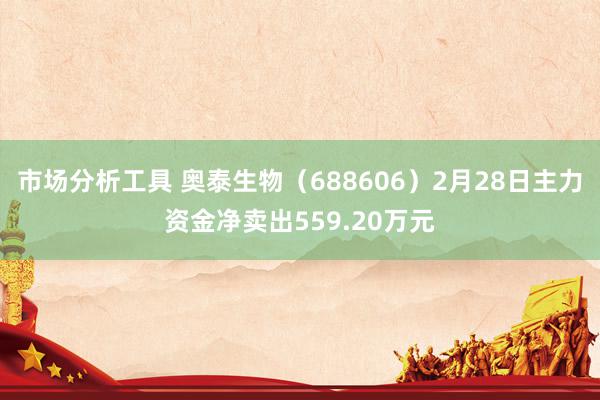 市场分析工具 奥泰生物（688606）2月28日主力资金净卖出559.20万元